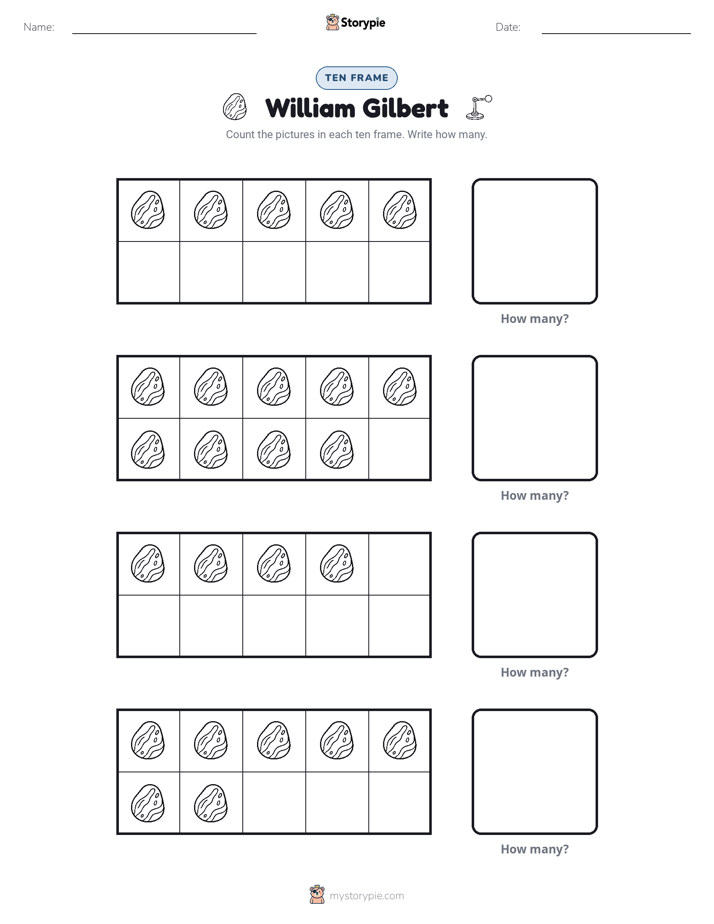 Name: ____ Storypie Date: ____

TEN FRAME

William Gilbert

Count the pictures in each ten frame. Write how many.

How many?

How many?

How many?

How many?

mystorypie.com